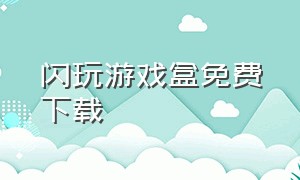 闪玩游戏盒免费下载